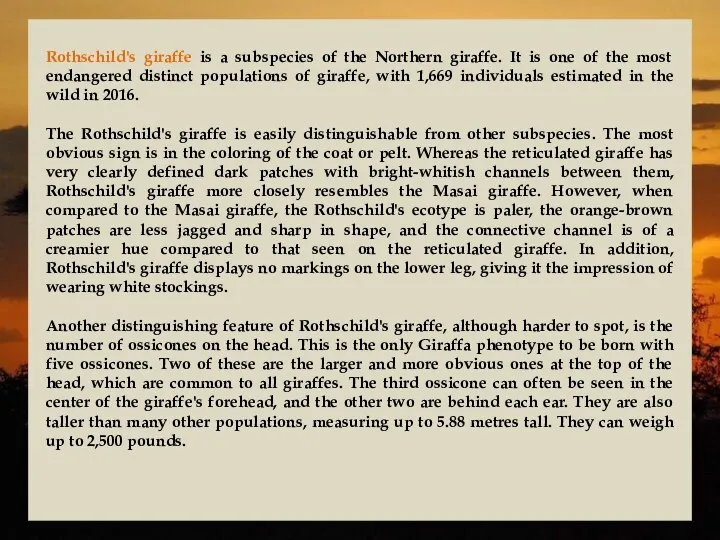 Rothschild's giraffe is a subspecies of the Northern giraffe. It is one of the most endangered distinct populations of giraffe, with 1,669 individuals estimated in the wild in 2016.

The Rothschild's giraffe is easily distinguishable from other subspecies. The most obvious sign is in the coloring of the coat or pelt. Whereas the reticulated giraffe has very clearly defined dark patches with bright-whitish channels between them, Rothschild's giraffe more closely resembles the Masai giraffe. However, when compared to the Masai giraffe, the Rothschild's ecotype is paler, the orange-brown patches are less jagged and sharp in shape, and the connective channel is of a creamier hue compared to that seen on the reticulated giraffe. In addition, Rothschild's giraffe displays no markings on the lower leg, giving it the impression of wearing white stockings.

Another distinguishing feature of Rothschild's giraffe, although harder to spot, is the number of ossicones on the head. This is the only Giraffa phenotype to be born with five ossicones. Two of these are the larger and more obvious ones at the top of the head, which are common to all giraffes. The third ossicone can often be seen in the center of the giraffe's forehead, and the other two are behind each ear. They are also taller than many other populations, measuring up to 5.88 metres tall. They can weigh up to 2,500 pounds.